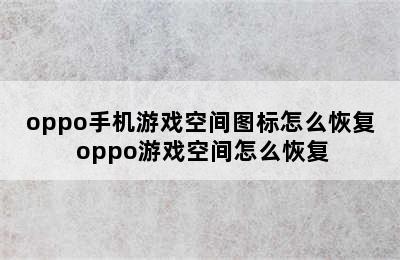 oppo手机游戏空间图标怎么恢复 oppo游戏空间怎么恢复